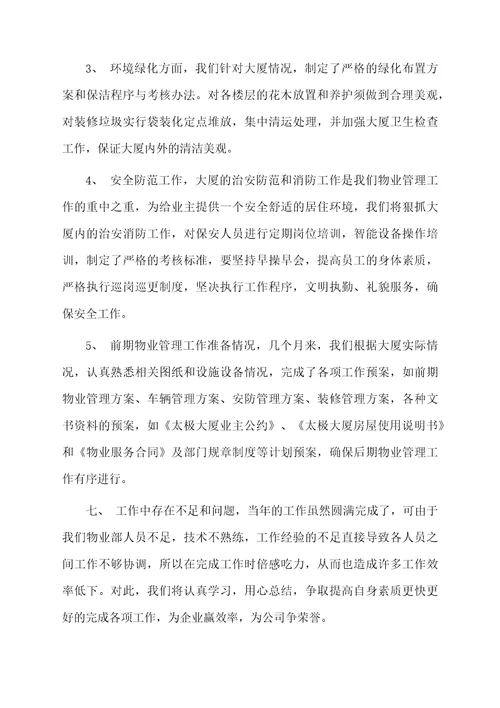 3、 环境绿化方面，我们针对大厦情况，制定了严格的绿化布置方案和保洁程序与考核办法。对各楼层的花木放置和养护须做到合理美观，对装修垃圾实行袋装化定点堆放，集中清运处理，并加强大厦卫生检查工作，保证大厦内外的清洁美观。

4、 安全防范工作，大厦的治安防范和消防工作是我们物业管理工作的重中之重，为给业主提供一个安全舒适的居住环境，我们将狠抓大厦内的治安消防工作，对保安人员进行定期岗位培训，智能设备操作培训，制定了严格的考核标准，要坚持早操早会，提高员工的身体素质，严格执行巡岗巡更制度，坚决执行工作程序，文明执勤、礼貌服务，确保安全工作。

5、 前期物业管理工作准备情况，几个月来，我们根据大厦实际情况，认真熟悉相关图纸和设施设备情况，完成了各项工作预案，如前期物业管理方案、车辆管理方案、安防管理方案、装修管理方案，各种文书资料的预案，如《太极大厦业主公约》、《太极大厦房屋使用说明书》和《物业服务合同》及部门规章制度等计划预案，确保后期物业管理工作有序进行。

七、 工作中存在不足和问题，当年的工作虽然圆满完成了，可由于我们物业部人员不足，技术不熟练，工作经验的不足直接导致各人员之间工作不够协调，所以在完成工作时倍感吃力，从而也造成许多工作效率低下。对此，我们将认真学习，用心总结，争取提高自身素质更快更好的完成各项工作，为企业赢效率，为公司争荣誉。